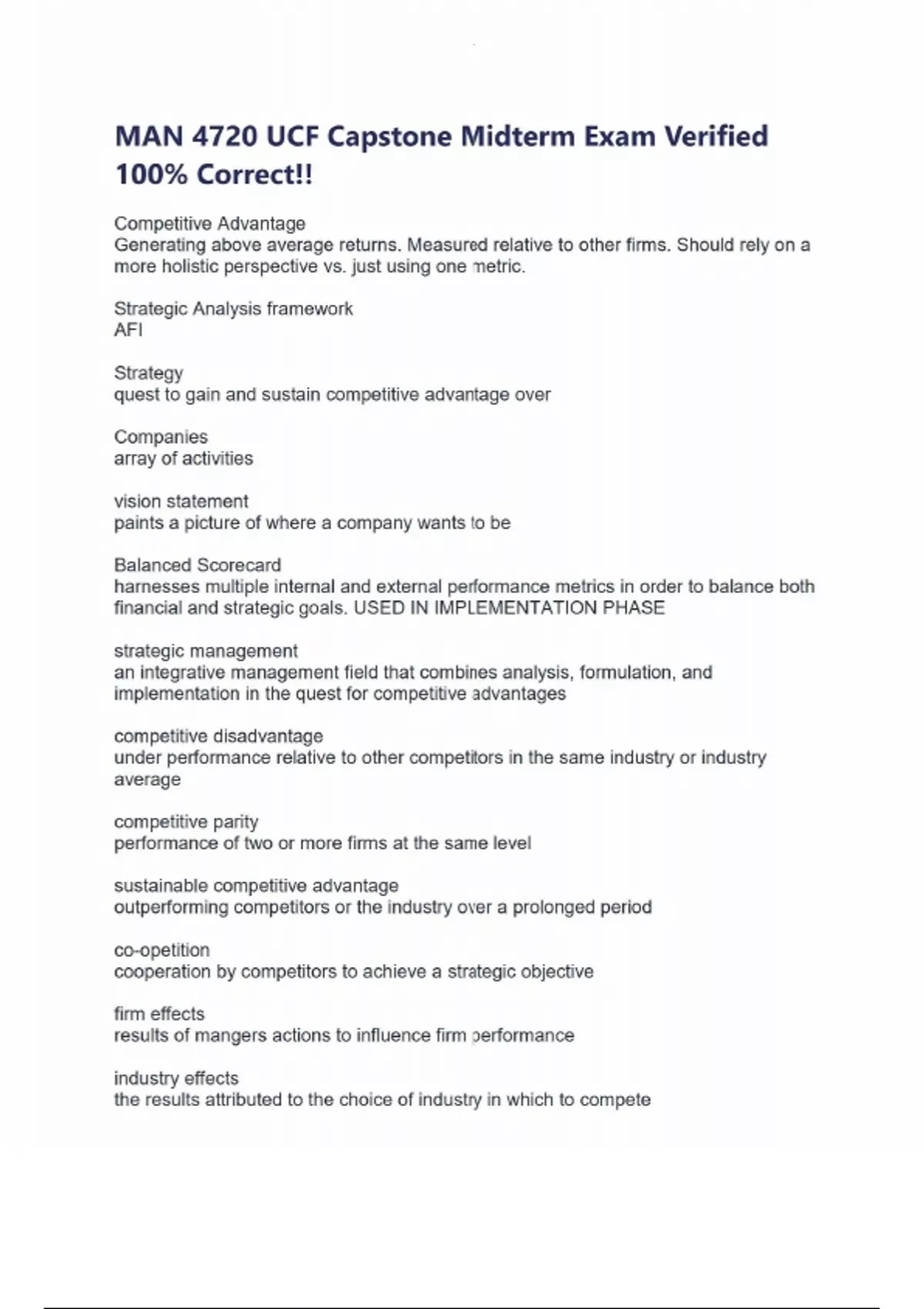 MAN 4720 UCF Capstone Midterm Exam Verified 100% Correct!!

Competitive Advantage
Generating above average returns. Measured relative to other firms. Should rely on a more holistic perspective vs. just using one metric.

Strategic Analysis framework
AFI

Strategy
quest to gain and sustain competitive advantage over

Companies
array of activities

vision statement
paints a picture of where a company wants to be

Balanced Scorecard
harnesses multiple internal and external performance metrics in order to balance both financial and strategic goals. USED IN IMPLEMENTATION PHASE

strategic management
an integrative management field that combines analysis, formulation, and implementation in the quest for competitive advantages

competitive disadvantage
under performance relative to other competitors in the same industry or industry average

competitive parity
performance of two or more firms at the same level

sustainable competitive advantage
outperforming competitors or the industry over a prolonged period

co-opetition
cooperation by competitors to achieve a strategic objective

firm effects
results of mangers actions to influence firm performance

industry effects
the results attributed to the choice of industry in which to compete